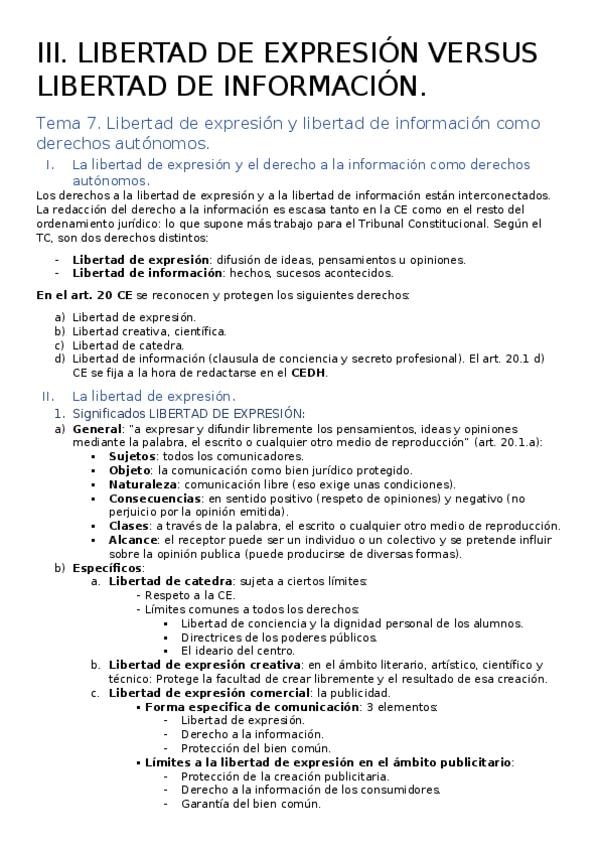 III. LIBERTAD DE EXPRESIÓN VERSUS LIBERTAD DE INFORMACIÓN.

Tema 7. Libertad de expresión y libertad de información como derechos autónomos.

I. La libertad de expresión y el derecho a la información como derechos autónomos.

Los derechos a la libertad de expresión y a la libertad de información están interconectados. La redacción del derecho a la información es escasa tanto en la CE como en el resto del ordenamiento jurídico: lo que supone más trabajo para el Tribunal Constitucional. Según el TC, son dos derechos distintos:

- Libertad de expresión: difusión de ideas, pensamientos u opiniones.
- Libertad de información: hechos, sucesos acontecidos.

En el art. 20 CE se reconocen y protegen los siguientes derechos:

a) Libertad de expresión.
b) Libertad creativa, científica.
c) Libertad de catedra.
d) Libertad de información (clausula de conciencia y secreto profesional). El art. 20.1 d) CE se fija a la hora de redactarse en el CEDH.

II. La libertad de expresión.

1. Significados LIBERTAD DE EXPRESIÓN:
a) General: "a expresar y difundir libremente los pensamientos, ideas y opiniones mediante la palabra, el escrito o cualquier otro medio de reproducción" (art. 20.1.a):
▪ Sujetos: todos los comunicadores.
▪ Objeto: la comunicación como bien jurídico protegido.
▪ Naturaleza: comunicación libre (eso exige unas condiciones).
▪ Consecuencias: en sentido positivo (respeto de opiniones) y negativo (no perjuicio por la opinión emitida).
▪ Clases: a través de la palabra, el escrito o cualquier otro medio de reproducción.
▪ Alcance: el receptor puede ser un individuo o un colectivo y se pretende influir sobre la opinión publica (puede producirse de diversas formas).
b) Específicos:
a. Libertad de catedra: sujeta a ciertos límites:
- Respeto a la CE.
- Límites comunes a todos los derechos:
▪ Libertad de conciencia y la dignidad personal de los alumnos.
▪ Directrices de los poderes públicos.
▪ El ideario del centro.
b. Libertad de expresión creativa: en el ámbito literario, artístico, científico y técnico: Protege la facultad de crear libremente y el resultado de esa creación.
c. Libertad de expresión comercial: la publicidad.
▪ Forma especifica de comunicación: 3 elementos:
- Libertad de expresión.
- Derecho a la información.
- Protección del bien común.
▪ Límites a la libertad de expresión en el ámbito publicitario:
- Protección de la creación publicitaria.
- Derecho a la información de los consumidores.
- Garantía del bien común.